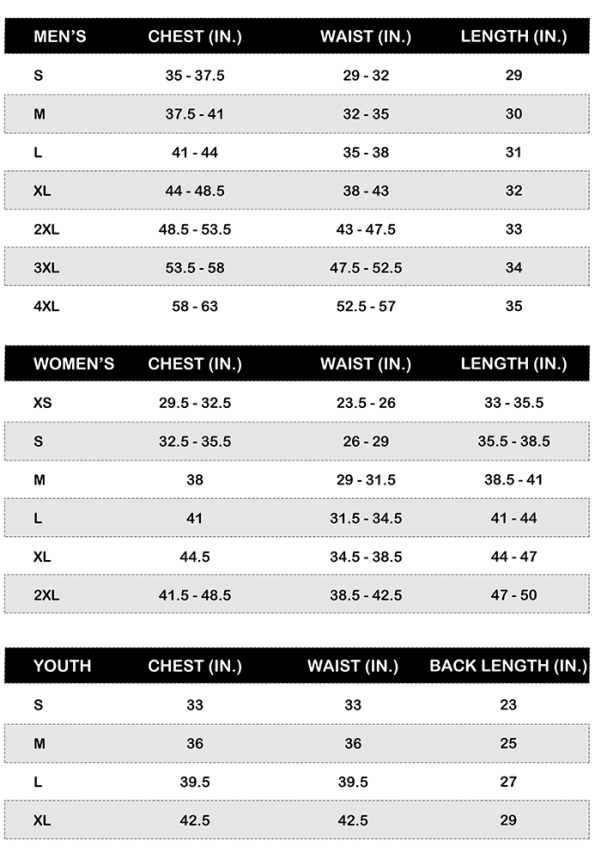 | MEN'S | CHEST (IN.) | WAIST (IN.) | LENGTH (IN.) |
|---|---|---|---|
| S | 35 - 37.5 | 29 - 32 | 29 |
| M | 37.5 - 41 | 32 - 35 | 30 |
| L | 41 - 44 | 35 - 38 | 31 |
| XL | 44 - 48.5 | 38 - 43 | 32 |
| 2XL | 48.5 - 53.5 | 43 - 47.5 | 33 |
| 3XL | 53.5 - 58 | 47.5 - 52.5 | 34 |
| 4XL | 58 - 63 | 52.5 - 57 | 35 |

| WOMEN'S | CHEST (IN.) | WAIST (IN.) | LENGTH (IN.) |
|---|---|---|---|
| XS | 29.5 - 32.5 | 23.5 - 26 | 33 - 35.5 |
| S | 32.5 - 35.5 | 26 - 29 | 35.5 - 38.5 |
| M | 38 | 29 - 31.5 | 38.5 - 41 |
| L | 41 | 31.5 - 34.5 | 41 - 44 |
| XL | 44.5 | 34.5 - 38.5 | 44 - 47 |
| 2XL | 41.5 - 48.5 | 38.5 - 42.5 | 47 - 50 |

| YOUTH | CHEST (IN.) | WAIST (IN.) | BACK LENGTH (IN.) |
|---|---|---|---|
| S | 33 | 33 | 23 |
| M | 36 | 36 | 25 |
| L | 39.5 | 39.5 | 27 |
| XL | 42.5 | 42.5 | 29 |